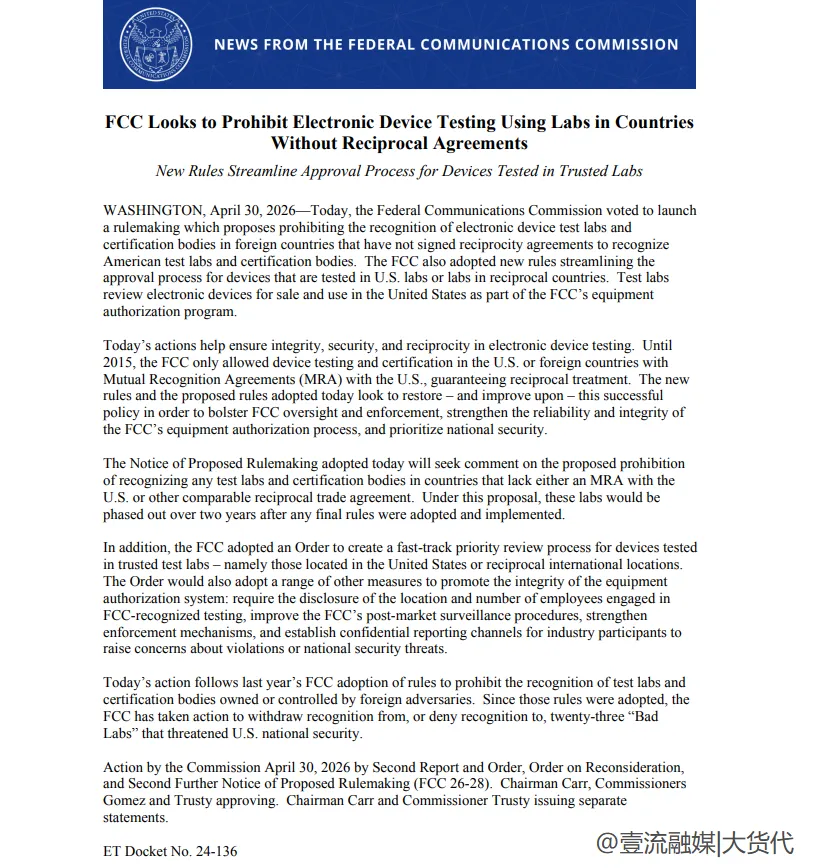 NEWS FROM THE FEDERAL COMMUNICATIONS COMMISSION

FCC Looks to Prohibit Electronic Device Testing Using Labs in Countries Without Reciprocal Agreements

New Rules Streamline Approval Process for Devices Tested in Trusted Labs

WASHINGTON, April 30, 2026—Today, the Federal Communications Commission voted to launch a rulemaking which proposes prohibiting the recognition of electronic device test labs and certification bodies in foreign countries that have not signed reciprocity agreements to recognize American test labs and certification bodies. The FCC also adopted new rules streamlining the approval process for devices that are tested in U.S. labs or labs in reciprocal countries. Test labs review electronic devices for sale and use in the United States as part of the FCC's equipment authorization program.

Today's actions help ensure integrity, security, and reciprocity in electronic device testing. Until 2015, the FCC only allowed device testing and certification in the U.S. or foreign countries with Mutual Recognition Agreements (MRA) with the U.S., guaranteeing reciprocal treatment. The new rules and the proposed rules adopted today look to restore – and improve upon – this successful policy in order to bolster FCC oversight and enforcement, strengthen the reliability and integrity of the FCC's equipment authorization process, and prioritize national security.

The Notice of Proposed Rulemaking adopted today will seek comment on the proposed prohibition of recognizing any test labs and certification bodies in countries that lack either an MRA with the U.S. or other comparable reciprocal trade agreement. Under this proposal, these labs would be phased out over two years after any final rules were adopted and implemented.

In addition, the FCC adopted an Order to create a fast-track priority review process for devices tested in trusted test labs – namely those located in the United States or reciprocal international locations. The Order would also adopt a range of other measures to promote the integrity of the equipment authorization system: require the disclosure of the location and number of employees engaged in FCC-recognized testing, improve the FCC's post-market surveillance procedures, strengthen enforcement mechanisms, and establish confidential reporting channels for industry participants to raise concerns about violations or national security threats.

Today's action follows last year's FCC adoption of rules to prohibit the recognition of test labs and certification bodies owned or controlled by foreign adversaries. Since those rules were adopted, the FCC has taken action to withdraw recognition from, or deny recognition to, twenty-three "Bad Labs" that threatened U.S. national security.

Action by the Commission April 30, 2026 by Second Report and Order, Order on Reconsideration, and Second Further Notice of Proposed Rulemaking (FCC 26-28). Chairman Carr, Commissioners Gomez and Trusty approving. Chairman Carr and Commissioner Trusty issuing separate statements.

ET Docket No. 24-136

@壹流融媒|大货代